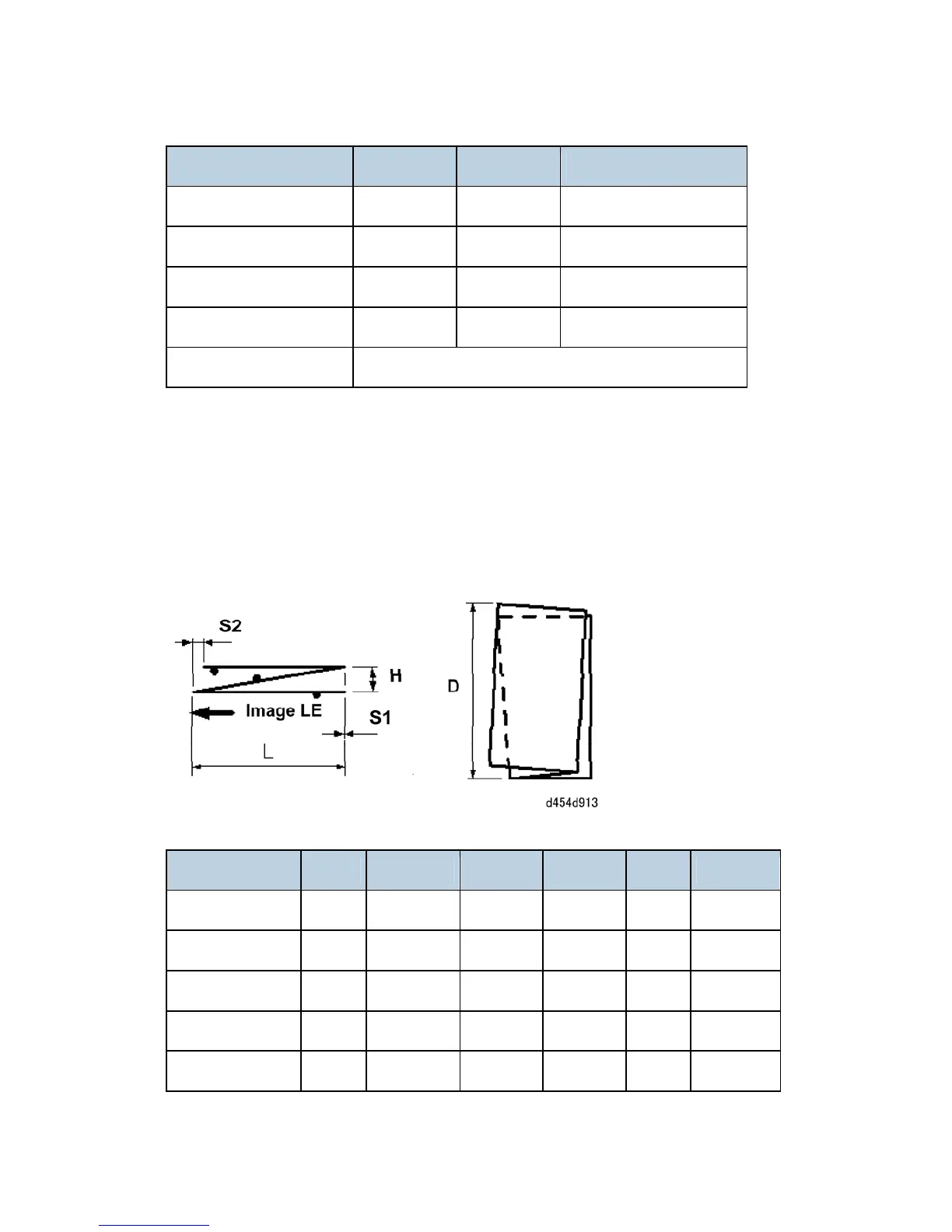 S2

H

Image LE

S1

L

D

d454d913